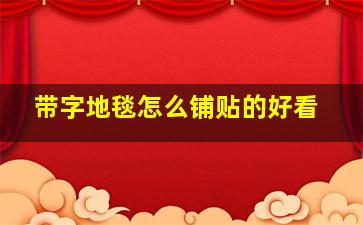 带字地毯怎么铺贴的好看